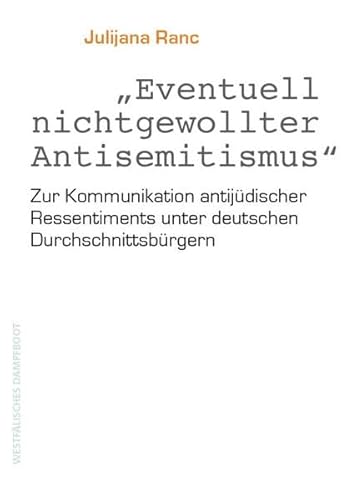 Julijana Ranc

„Eventuell nichtgewollter Antisemitismus“

Zur Kommunikation antijüdischer Ressentiments unter deutschen Durchschnittsbürgern

WESTFÄLISCHES DAMPFBOOT